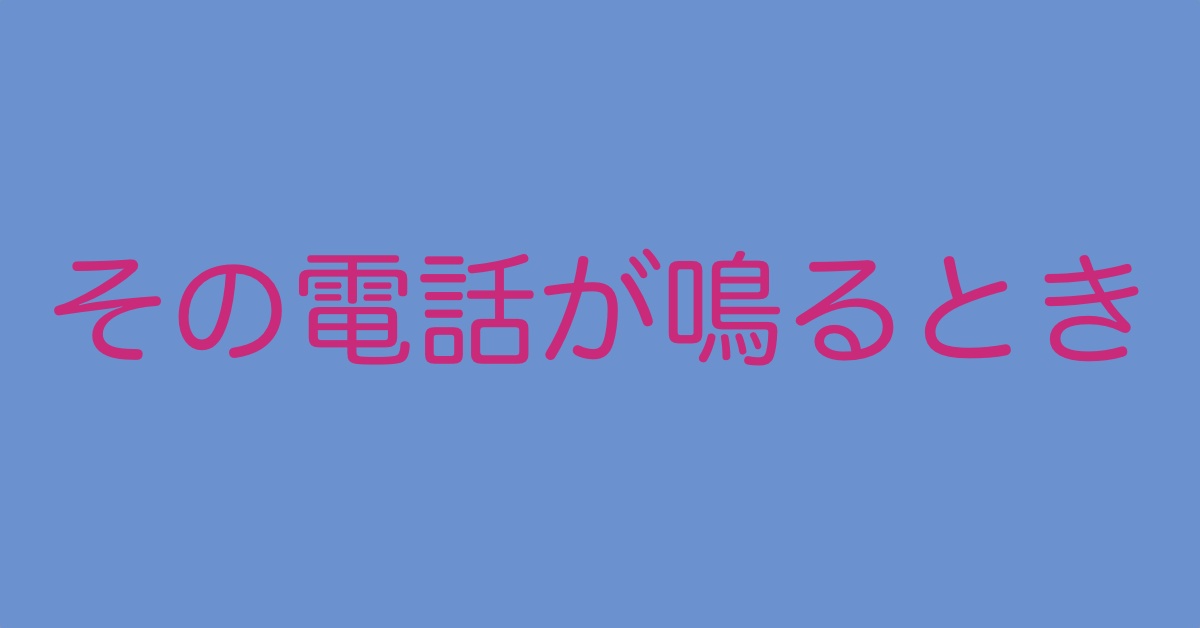 その電話が鳴るとき